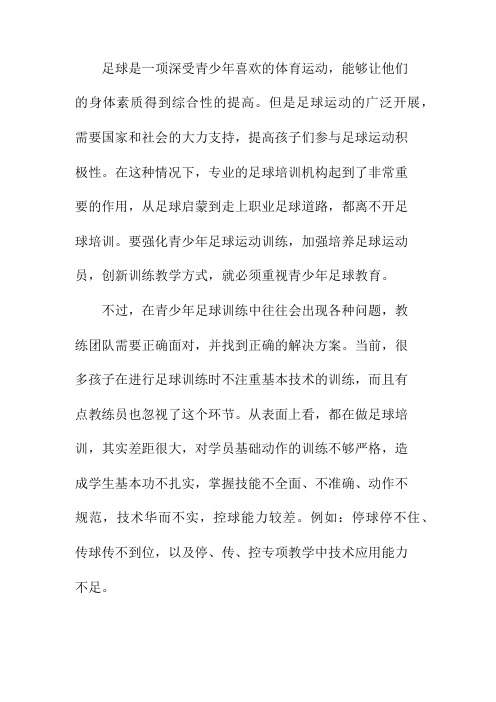 足球是一项深受青少年喜欢的体育运动，能够让他们的身体素质得到综合性的提高。但是足球运动的广泛开展，需要国家和社会的大力支持，提高孩子们参与足球运动积极性。在这种情况下，专业的足球培训机构起到了非常重要的作用，从足球启蒙到走上职业足球道路，都离不开足球培训。要强化青少年足球运动训练，加强培养足球运动员，创新训练教学方式，就必须重视青少年足球教育。

不过，在青少年足球训练中往往会出现各种问题，教练团队需要正确面对，并找到正确的解决方案。当前，很多孩子在进行足球训练时不注重基本技术的训练，而且有点教练员也忽视了这个环节。从表面上看，都在做足球培训，其实差距很大，对学员基础动作的训练不够严格，造成学生基本功不扎实，掌握技能不全面、不准确、动作不规范，技术华而不实，控球能力较差。例如：停球停不住、传球传不到位，以及停、传、控专项教学中技术应用能力不足。